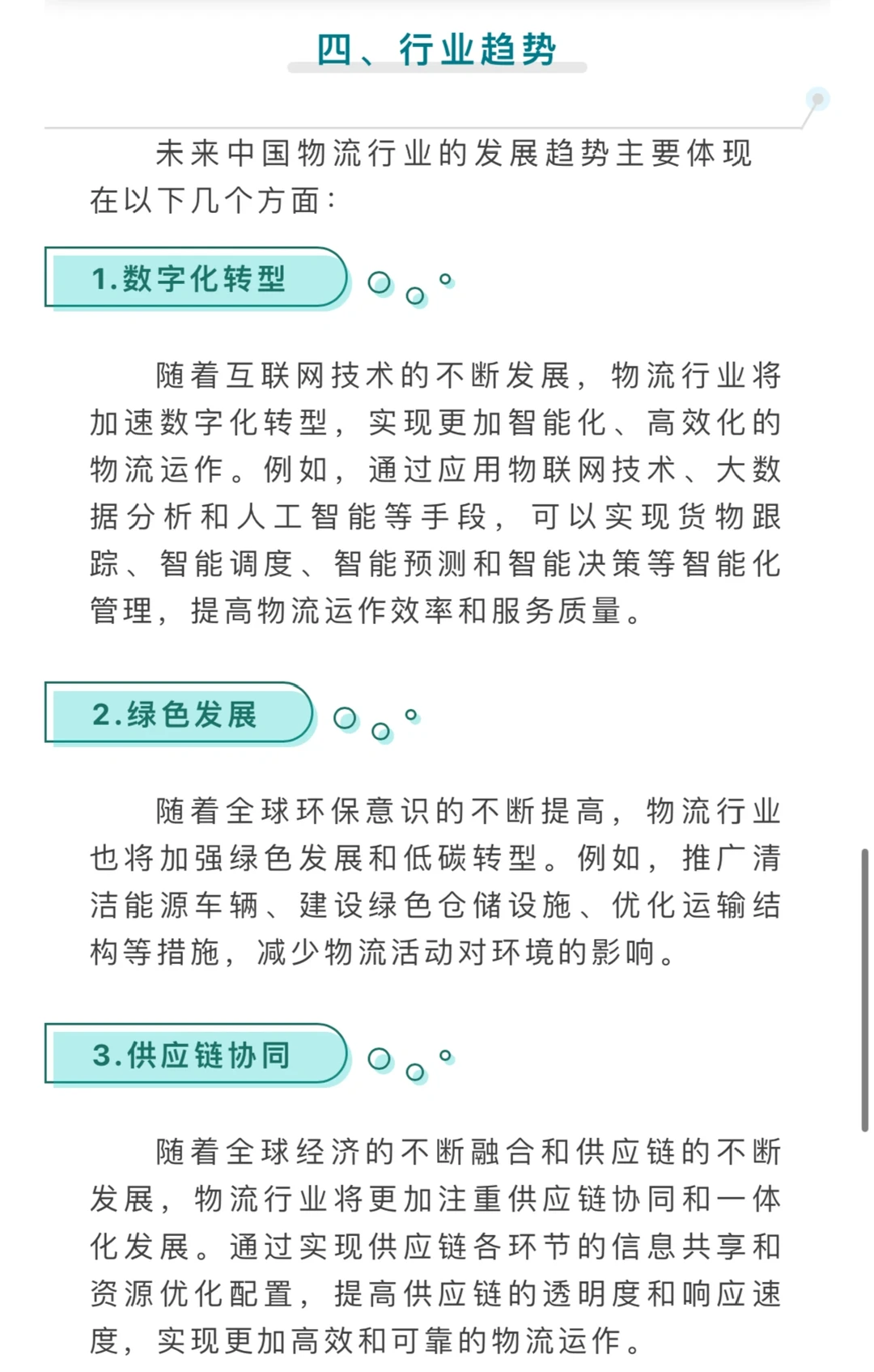 四、行业趋势

未来中国物流行业的发展趋势主要体现在以下几个方面：

1.数字化转型

随着互联网技术的不断发展，物流行业将加速数字化转型，实现更加智能化、高效化的物流运作。例如，通过应用物联网技术、大数据分析和人工智能等手段，可以实现货物跟踪、智能调度、智能预测和智能决策等智能化管理，提高物流运作效率和服务质量。

2.绿色发展

随着全球环保意识的不断提高，物流行业也将加强绿色发展和低碳转型。例如，推广清洁能源车辆、建设绿色仓储设施、优化运输结构等措施，减少物流活动对环境的影响。

3.供应链协同

随着全球经济的不断融合和供应链的不断发展，物流行业将更加注重供应链协同和一体化发展。通过实现供应链各环节的信息共享和资源优化配置，提高供应链的透明度和响应速度，实现更加高效和可靠的物流运作。